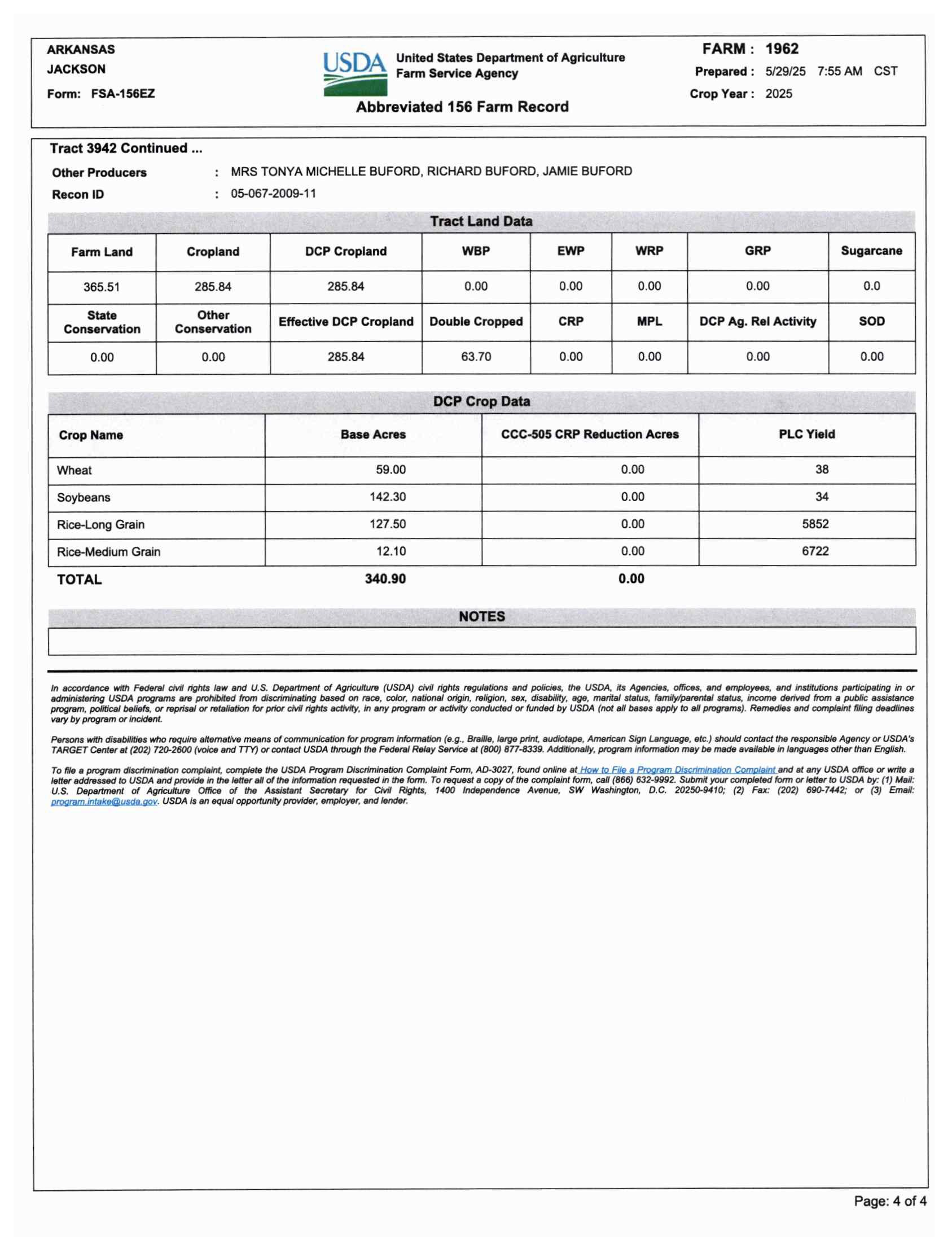 ARKANSAS
JACKSON
Form: FSA-156EZ

USDA United States Department of Agriculture
Farm Service Agency

Abbreviated 156 Farm Record

FARM : 1962
Prepared : 5/29/25 7:55 AM CST
Crop Year : 2025

Tract 3942 Continued ...

Other Producers : MRS TONYA MICHELLE BUFORD, RICHARD BUFORD, JAMIE BUFORD
Recon ID : 05-067-2009-11

Tract Land Data

| Farm Land | Cropland | DCP Cropland | WBP | EWP | WRP | GRP | Sugarcane |
|---|---|---|---|---|---|---|---|
| 365.51 | 285.84 | 285.84 | 0.00 | 0.00 | 0.00 | 0.00 | 0.0 |
| State Conservation | Other Conservation | Effective DCP Cropland | Double Cropped | CRP | MPL | DCP Ag. Rel Activity | SOD |
| 0.00 | 0.00 | 285.84 | 63.70 | 0.00 | 0.00 | 0.00 | 0.00 |

DCP Crop Data

| Crop Name | Base Acres | CCC-505 CRP Reduction Acres | PLC Yield |
|---|---|---|---|
| Wheat | 59.00 | 0.00 | 38 |
| Soybeans | 142.30 | 0.00 | 34 |
| Rice-Long Grain | 127.50 | 0.00 | 5852 |
| Rice-Medium Grain | 12.10 | 0.00 | 6722 |
| TOTAL | 340.90 | 0.00 | |

NOTES

In accordance with Federal civil rights law and U.S. Department of Agriculture (USDA) civil rights regulations and policies, the USDA, its Agencies, offices, and employees, and institutions participating in or administering USDA programs are prohibited from discriminating based on race, color, national origin, religion, sex, disability, age, marital status, family/parental status, income derived from a public assistance program, political beliefs, or reprisal or retaliation for prior civil rights activity, in any program or activity conducted or funded by USDA (not all bases apply to all programs). Remedies and complaint filing deadlines vary by program or incident.

Persons with disabilities who require alternative means of communication for program information (e.g., Braille, large print, audiotape, American Sign Language, etc.) should contact the responsible Agency or USDA's TARGET Center at (202) 720-2600 (voice and TTY) or contact USDA through the Federal Relay Service at (800) 877-8339. Additionally, program information may be made available in languages other than English.

To file a program discrimination complaint, complete the USDA Program Discrimination Complaint Form, AD-3027, found online at How to File a Program Discrimination Complaint and at any USDA office or write a letter addressed to USDA and provide in the letter all of the information requested in the form. To request a copy of the complaint form, call (866) 632-9992. Submit your completed form or letter to USDA by: (1) Mail: U.S. Department of Agriculture Office of the Assistant Secretary for Civil Rights, 1400 Independence Avenue, SW Washington, D.C. 20250-9410; (2) Fax: (202) 690-7442; or (3) Email: program.intake@usda.gov. USDA is an equal opportunity provider, employer, and lender.

Page: 4 of 4